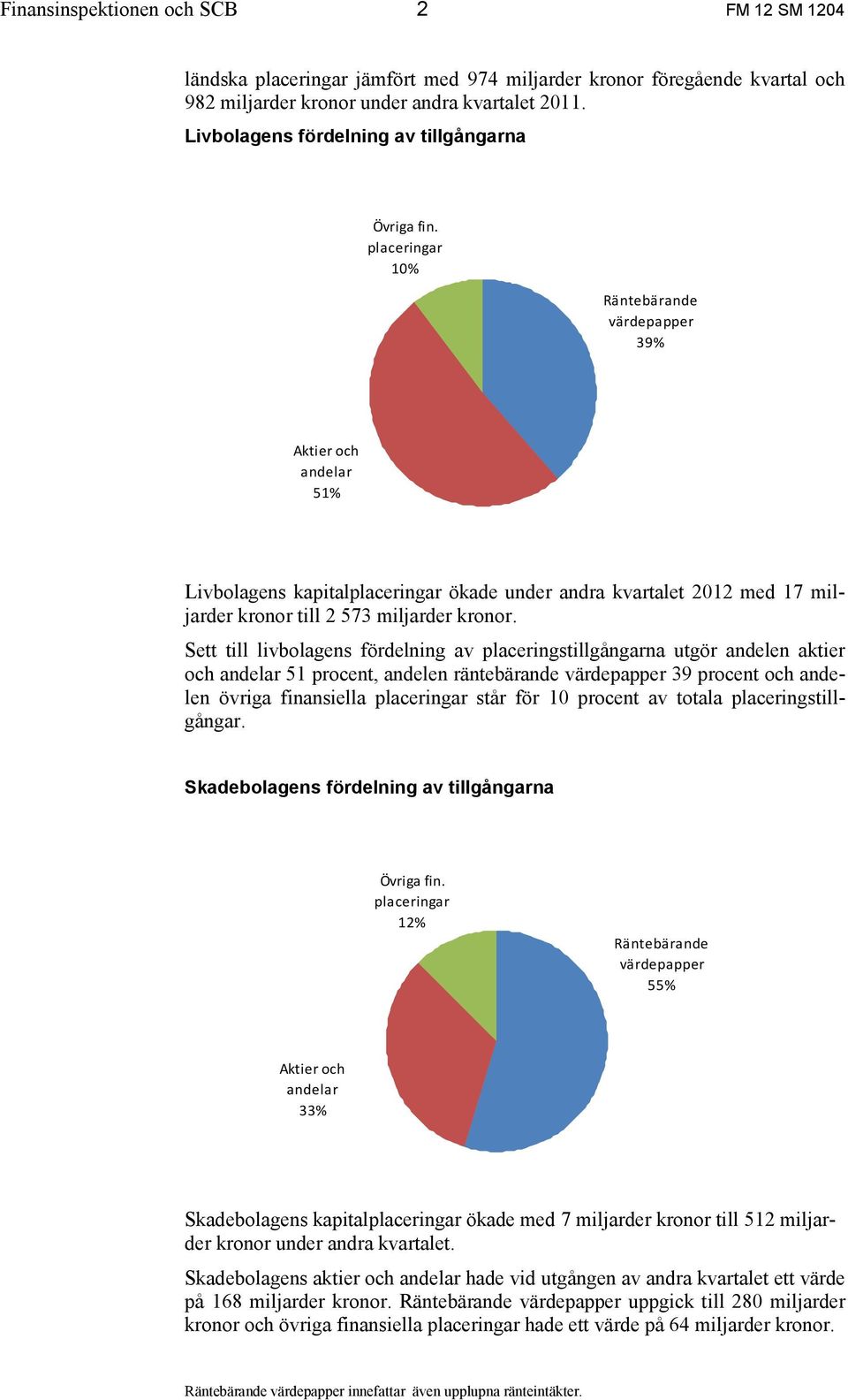 Finansinspektionen och SCB 2 FM 12 SM 1204

ländska placeringar jämfört med 974 miljarder kronor föregående kvartal och 982 miljarder kronor under andra kvartalet 2011.

Livbolagens fördelning av tillgångarna

Övriga fin. placeringar 10%

Räntebärande värdepapper 39%

Aktier och andelar 51%

Livbolagens kapitalplaceringar ökade under andra kvartalet 2012 med 17 miljarder kronor till 2 573 miljarder kronor.

Sett till livbolagens fördelning av placeringstillgångarna utgör andelen aktier och andelar 51 procent, andelen räntebärande värdepapper 39 procent och andelen övriga finansiella placeringar står för 10 procent av totala placeringstillgångar.

Skadebolagens fördelning av tillgångarna

Övriga fin. placeringar 12%

Räntebärande värdepapper 55%

Aktier och andelar 33%

Skadebolagens kapitalplaceringar ökade med 7 miljarder kronor till 512 miljarder kronor under andra kvartalet.

Skadebolagens aktier och andelar hade vid utgången av andra kvartalet ett värde på 168 miljarder kronor. Räntebärande värdepapper uppgick till 280 miljarder kronor och övriga finansiella placeringar hade ett värde på 64 miljarder kronor.

Räntebärande värdepapper innefattar även upplupna ränteintäkter.